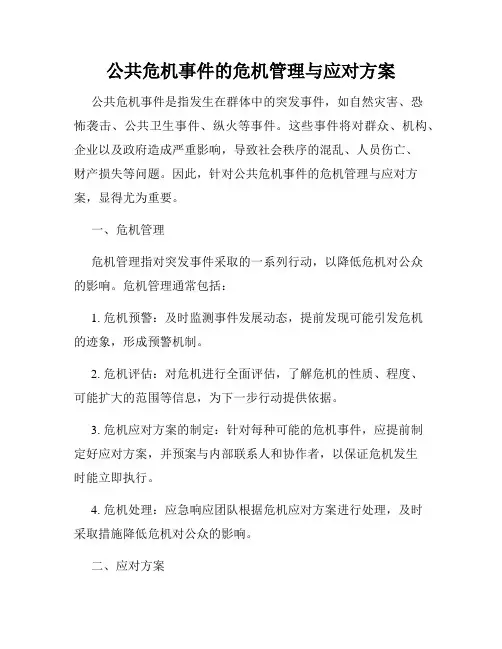 公共危机事件的危机管理与应对方案

公共危机事件是指发生在群体中的突发事件，如自然灾害、恐怖袭击、公共卫生事件、纵火等事件。这些事件将对群众、机构、企业以及政府造成严重影响，导致社会秩序的混乱、人员伤亡、财产损失等问题。因此，针对公共危机事件的危机管理与应对方案，显得尤为重要。

一、危机管理

危机管理指对突发事件采取的一系列行动，以降低危机对公众的影响。危机管理通常包括：

1. 危机预警：及时监测事件发展动态，提前发现可能引发危机的迹象，形成预警机制。

2. 危机评估：对危机进行全面评估，了解危机的性质、程度、可能扩大的范围等信息，为下一步行动提供依据。

3. 危机应对方案的制定：针对每种可能的危机事件，应提前制定好应对方案，并预案与内部联系人和协作者，以保证危机发生时能立即执行。

4. 危机处理：应急响应团队根据危机应对方案进行处理，及时采取措施降低危机对公众的影响。

二、应对方案